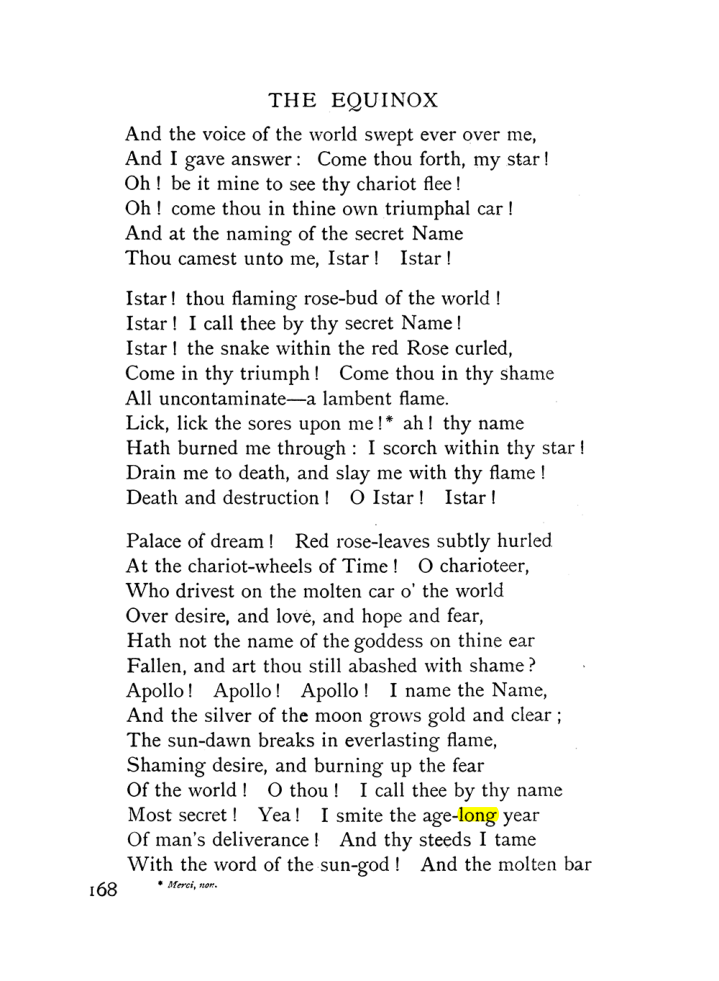 THE EQUINOX

And the voice of the world swept ever over me,
And I gave answer: Come thou forth, my star!
Oh! be it mine to see thy chariot flee!
Oh! come thou in thine own triumphal car!
And at the naming of the secret Name
Thou camest unto me, Istar! Istar!

Istar! thou flaming rose-bud of the world!
Istar! I call thee by thy secret Name!
Istar! the snake within the red Rose curled,
Come in thy triumph! Come thou in thy shame
All uncontaminate—a lambent flame.
Lick, lick the sores upon me!* ah! thy name
Hath burned me through: I scorch within thy star!
Drain me to death, and slay me with thy flame!
Death and destruction! O Istar! Istar!

Palace of dream! Red rose-leaves subtly hurled
At the chariot-wheels of Time! O charioteer,
Who drivest on the molten car o' the world
Over desire, and love, and hope and fear,
Hath not the name of the goddess on thine ear
Fallen, and art thou still abashed with shame?
Apollo! Apollo! Apollo! I name the Name,
And the silver of the moon grows gold and clear;
The sun-dawn breaks in everlasting flame,
Shaming desire, and burning up the fear
Of the world! O thou! I call thee by thy name
Most secret! Yea! I smite the age-long year
Of man's deliverance! And thy steeds I tame
With the word of the sun-god! And the molten bar

168 * Merci, non.